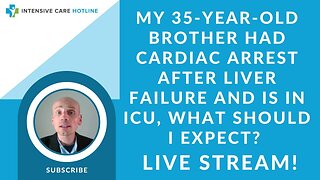 INTENSIVE CARE HOTLINE

MY 35-YEAR-OLD BROTHER HAD CARDIAC ARREST AFTER LIVER FAILURE AND IS IN ICU, WHAT SHOULD I EXPECT?

LIVE STREAM!

SUBSCRIBE